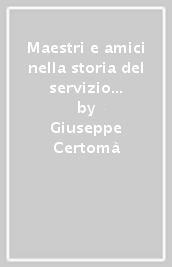 Maestri e amici nella storia del servizio...
by
Giuseppe Certomà